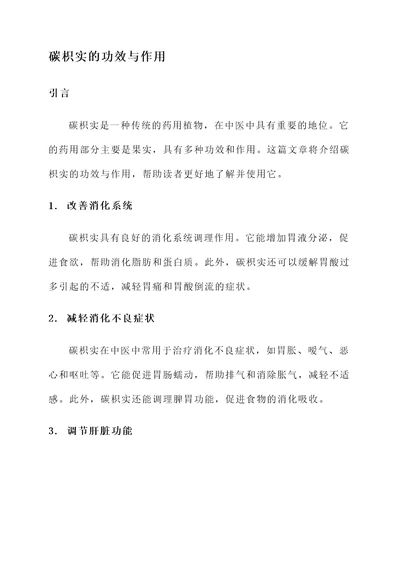 碳枳实的功效与作用

引言

碳枳实是一种传统的药用植物，在中医中具有重要的地位。它的药用部分主要是果实，具有多种功效和作用。这篇文章将介绍碳枳实的功效与作用，帮助读者更好地了解并使用它。

1. 改善消化系统

碳枳实具有良好的消化系统调理作用。它能增加胃液分泌，促进食欲，帮助消化脂肪和蛋白质。此外，碳枳实还可以缓解胃酸过多引起的不适，减轻胃痛和胃酸倒流的症状。

2. 减轻消化不良症状

碳枳实在中医中常用于治疗消化不良症状，如胃胀、嗳气、恶心和呕吐等。它能促进胃肠蠕动，帮助排气和消除胀气，减轻不适感。此外，碳枳实还能调理脾胃功能，促进食物的消化吸收。

3. 调节肝脏功能